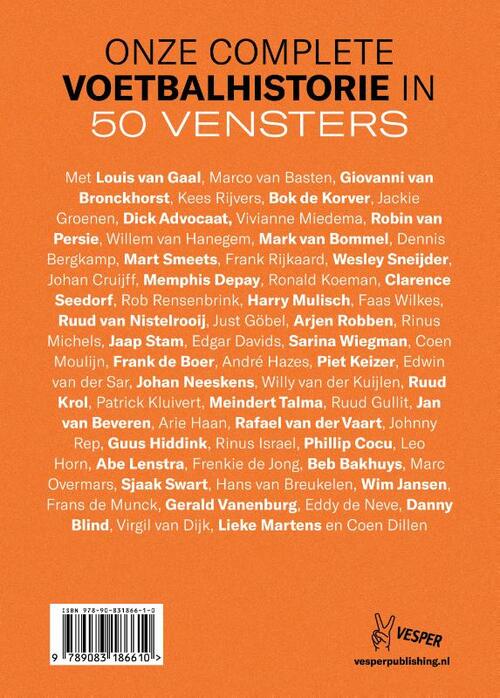 ONZE COMPLETE
VOETBALHISTORIE IN
50 VENSTERS

Met Louis van Gaal, Marco van Basten, Giovanni van Bronckhorst, Kees Rijvers, Bok de Korver, Jackie Groenen, Dick Advocaat, Vivianne Miedema, Robin van Persie, Willem van Hanegem, Mark van Bommel, Dennis Bergkamp, Mart Smeets, Frank Rijkaard, Wesley Sneijder, Johan Cruijff, Memphis Depay, Ronald Koeman, Clarence Seedorf, Rob Rensenbrink, Harry Mulisch, Faas Wilkes, Ruud van Nistelrooij, Just Göbel, Arjen Robben, Rinus Michels, Jaap Stam, Edgar Davids, Sarina Wiegman, Coen Moulijn, Frank de Boer, André Hazes, Piet Keizer, Edwin van der Sar, Johan Neeskens, Willy van der Kuijlen, Ruud Krol, Patrick Kluivert, Meindert Talma, Ruud Gullit, Jan van Beveren, Arie Haan, Rafael van der Vaart, Johnny Rep, Guus Hiddink, Rinus Israel, Phillip Cocu, Leo Horn, Abe Lenstra, Frenkie de Jong, Beb Bakhuys, Marc Overmars, Sjaak Swart, Hans van Breukelen, Wim Jansen, Frans de Munck, Gerald Vanenburg, Eddy de Neve, Danny Blind, Virgil van Dijk, Lieke Martens en Coen Dillen

ISBN 978-90-831866-1-0
9 789083 186610 >

VESPER
vesperpublishing.nl